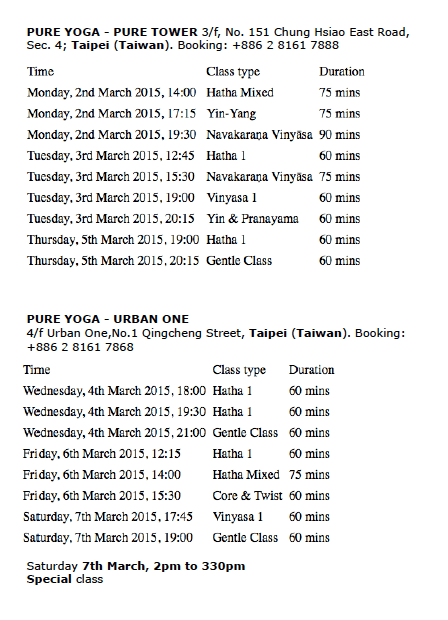 PURE YOGA - PURE TOWER 3/f, No. 151 Chung Hsiao East Road, Sec. 4; Taipei (Taiwan). Booking: +886 2 8161 7888

| Time | Class type | Duration |
|---|---|---|
| Monday, 2nd March 2015, 14:00 | Hatha Mixed | 75 mins |
| Monday, 2nd March 2015, 17:15 | Yin-Yang | 75 mins |
| Monday, 2nd March 2015, 19:30 | Navakaraṇa Vinyāsa | 90 mins |
| Tuesday, 3rd March 2015, 12:45 | Hatha 1 | 60 mins |
| Tuesday, 3rd March 2015, 15:30 | Navakaraṇa Vinyāsa | 75 mins |
| Tuesday, 3rd March 2015, 19:00 | Vinyasa 1 | 60 mins |
| Tuesday, 3rd March 2015, 20:15 | Yin & Pranayama | 60 mins |
| Thursday, 5th March 2015, 19:00 | Hatha 1 | 60 mins |
| Thursday, 5th March 2015, 20:15 | Gentle Class | 60 mins |

PURE YOGA - URBAN ONE
4/f Urban One,No.1 Qingcheng Street, Taipei (Taiwan). Booking: +886 2 8161 7868

| Time | Class type | Duration |
|---|---|---|
| Wednesday, 4th March 2015, 18:00 | Hatha 1 | 60 mins |
| Wednesday, 4th March 2015, 19:30 | Hatha 1 | 60 mins |
| Wednesday, 4th March 2015, 21:00 | Gentle Class | 60 mins |
| Friday, 6th March 2015, 12:15 | Hatha 1 | 60 mins |
| Friday, 6th March 2015, 14:00 | Hatha Mixed | 75 mins |
| Friday, 6th March 2015, 15:30 | Core & Twist | 60 mins |
| Saturday, 7th March 2015, 17:45 | Vinyasa 1 | 60 mins |
| Saturday, 7th March 2015, 19:00 | Gentle Class | 60 mins |

Saturday 7th March, 2pm to 330pm
Special class